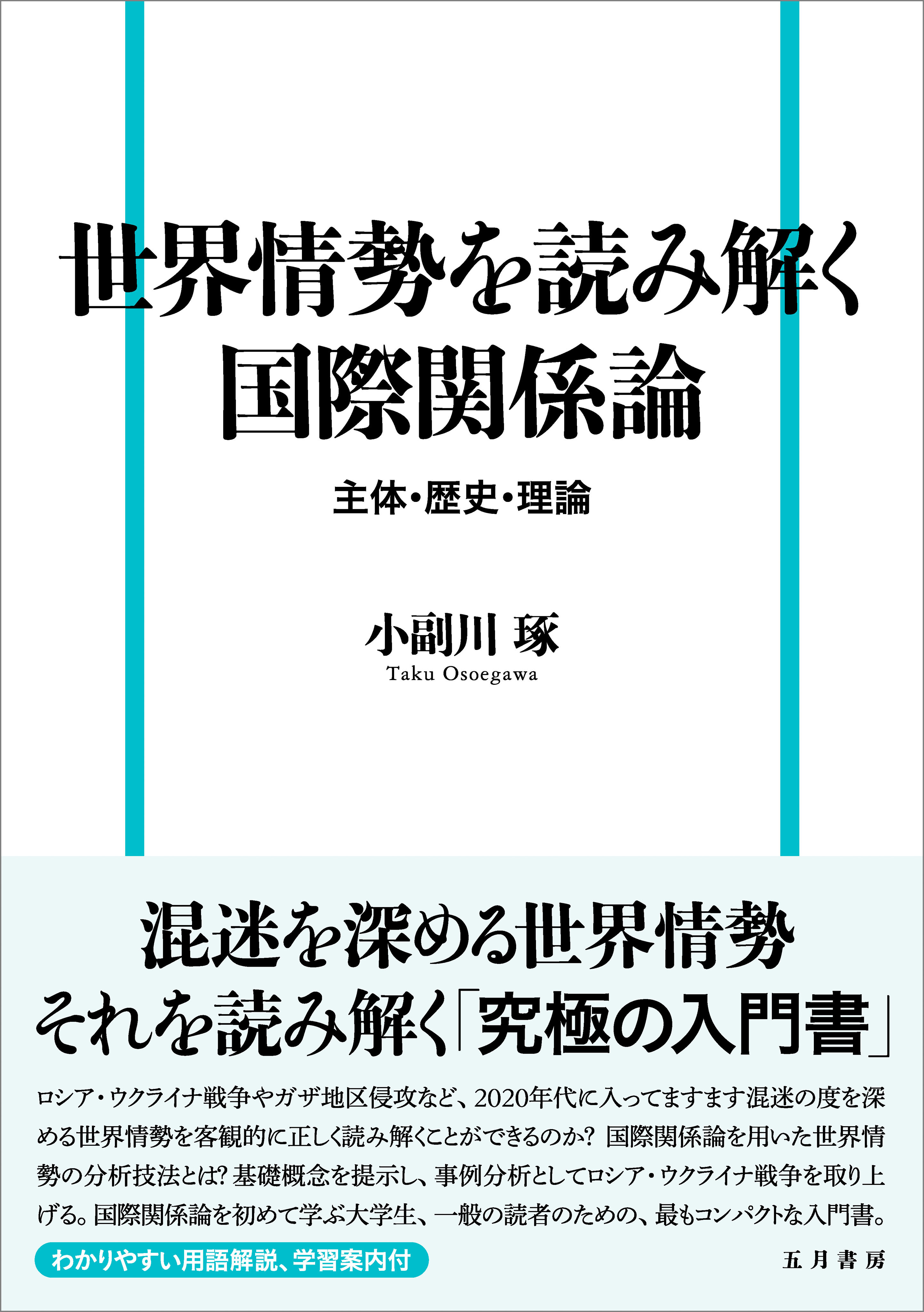 世界情勢を読み解く
国際関係論

主体・歴史・理論

小副川 琢
Taku Osoegawa

混迷を深める世界情勢
それを読み解く「究極の入門書」

ロシア・ウクライナ戦争やガザ地区侵攻など、2020年代に入ってますます混迷の度を深める世界情勢を客観的に正しく読み解くことができるのか? 国際関係論を用いた世界情勢の分析技法とは? 基礎概念を提示し、事例分析としてロシア・ウクライナ戦争を取り上げる。国際関係論を初めて学ぶ大学生、一般の読者のための、最もコンパクトな入門書。

わかりやすい用語解説、学習案内付

五月書房